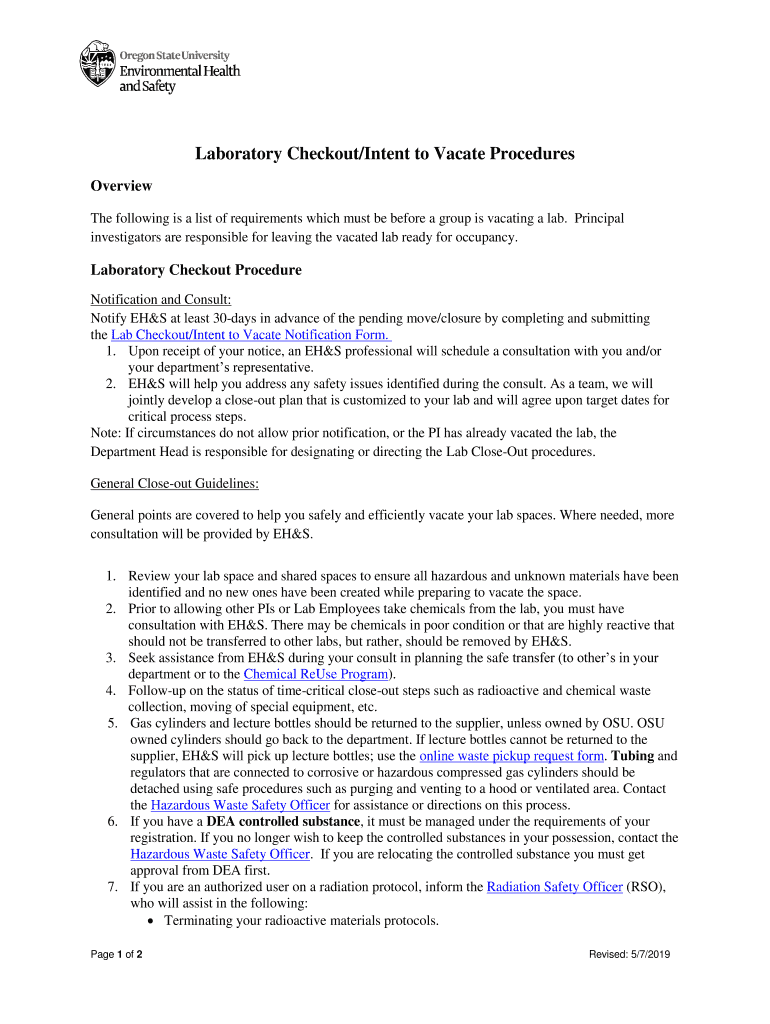 Oregon State University
Environmental Health and Safety

Laboratory Checkout/Intent to Vacate Procedures

Overview

The following is a list of requirements which must be before a group is vacating a lab. Principal investigators are responsible for leaving the vacated lab ready for occupancy.

Laboratory Checkout Procedure

Notification and Consult:
Notify EH&S at least 30-days in advance of the pending move/closure by completing and submitting the Lab Checkout/Intent to Vacate Notification Form.
1. Upon receipt of your notice, an EH&S professional will schedule a consultation with you and/or your department's representative.
2. EH&S will help you address any safety issues identified during the consult. As a team, we will jointly develop a close-out plan that is customized to your lab and will agree upon target dates for critical process steps.
Note: If circumstances do not allow prior notification, or the PI has already vacated the lab, the Department Head is responsible for designating or directing the Lab Close-Out procedures.

General Close-out Guidelines:

General points are covered to help you safely and efficiently vacate your lab spaces. Where needed, more consultation will be provided by EH&S.

1. Review your lab space and shared spaces to ensure all hazardous and unknown materials have been identified and no new ones have been created while preparing to vacate the space.
2. Prior to allowing other PIs or Lab Employees take chemicals from the lab, you must have consultation with EH&S. There may be chemicals in poor condition or that are highly reactive that should not be transferred to other labs, but rather, should be removed by EH&S.
3. Seek assistance from EH&S during your consult in planning the safe transfer (to other's in your department or to the Chemical ReUse Program).
4. Follow-up on the status of time-critical close-out steps such as radioactive and chemical waste collection, moving of special equipment, etc.
5. Gas cylinders and lecture bottles should be returned to the supplier, unless owned by OSU. OSU owned cylinders should go back to the department. If lecture bottles cannot be returned to the supplier, EH&S will pick up lecture bottles; use the online waste pickup request form. Tubing and regulators that are connected to corrosive or hazardous compressed gas cylinders should be detached using safe procedures such as purging and venting to a hood or ventilated area. Contact the Hazardous Waste Safety Officer for assistance or directions on this process.
6. If you have a DEA controlled substance, it must be managed under the requirements of your registration. If you no longer wish to keep the controlled substances in your possession, contact the Hazardous Waste Safety Officer. If you are relocating the controlled substance you must get approval from DEA first.
7. If you are an authorized user on a radiation protocol, inform the Radiation Safety Officer (RSO), who will assist in the following:
• Terminating your radioactive materials protocols.

Page 1 of 2
Revised: 5/7/2019